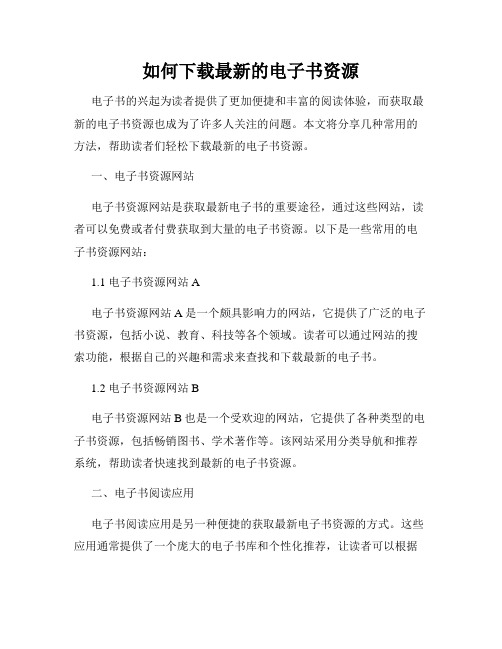 如何下载最新的电子书资源

电子书的兴起为读者提供了更加便捷和丰富的阅读体验，而获取最新的电子书资源也成为了许多人关注的问题。本文将分享几种常用的方法，帮助读者们轻松下载最新的电子书资源。

一、电子书资源网站

电子书资源网站是获取最新电子书的重要途径，通过这些网站，读者可以免费或者付费获取到大量的电子书资源。以下是一些常用的电子书资源网站：

1.1 电子书资源网站 A

电子书资源网站 A 是一个颇具影响力的网站，它提供了广泛的电子书资源，包括小说、教育、科技等各个领域。读者可以通过网站的搜索功能，根据自己的兴趣和需求来查找和下载最新的电子书。

1.2 电子书资源网站 B

电子书资源网站 B 也是一个受欢迎的网站，它提供了各种类型的电子书资源，包括畅销图书、学术著作等。该网站采用分类导航和推荐系统，帮助读者快速找到最新的电子书资源。

二、电子书阅读应用

电子书阅读应用是另一种便捷的获取最新电子书资源的方式。这些应用通常提供了一个庞大的电子书库和个性化推荐，让读者可以根据